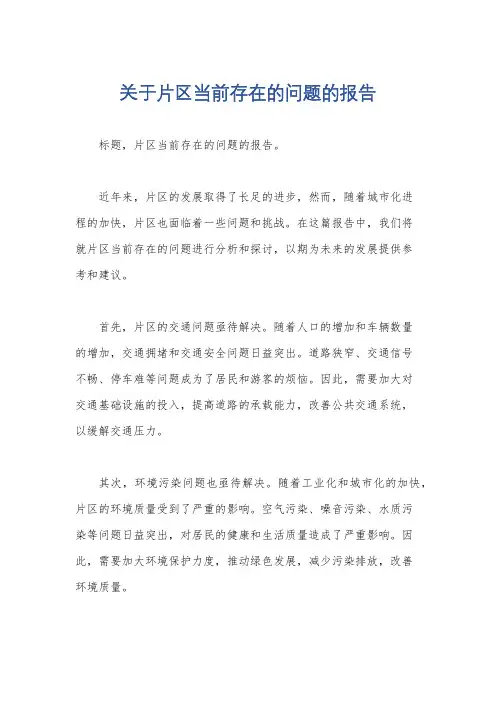 关于片区当前存在的问题的报告

标题，片区当前存在的问题的报告。

近年来，片区的发展取得了长足的进步，然而，随着城市化进程的加快，片区也面临着一些问题和挑战。在这篇报告中，我们将就片区当前存在的问题进行分析和探讨，以期为未来的发展提供参考和建议。

首先，片区的交通问题亟待解决。随着人口的增加和车辆数量的增加，交通拥堵和交通安全问题日益突出。道路狭窄、交通信号不畅、停车难等问题成为了居民和游客的烦恼。因此，需要加大对交通基础设施的投入，提高道路的承载能力，改善公共交通系统，以缓解交通压力。

其次，环境污染问题也亟待解决。随着工业化和城市化的加快，片区的环境质量受到了严重的影响。空气污染、噪音污染、水质污染等问题日益突出，对居民的健康和生活质量造成了严重影响。因此，需要加大环境保护力度，推动绿色发展，减少污染排放，改善环境质量。